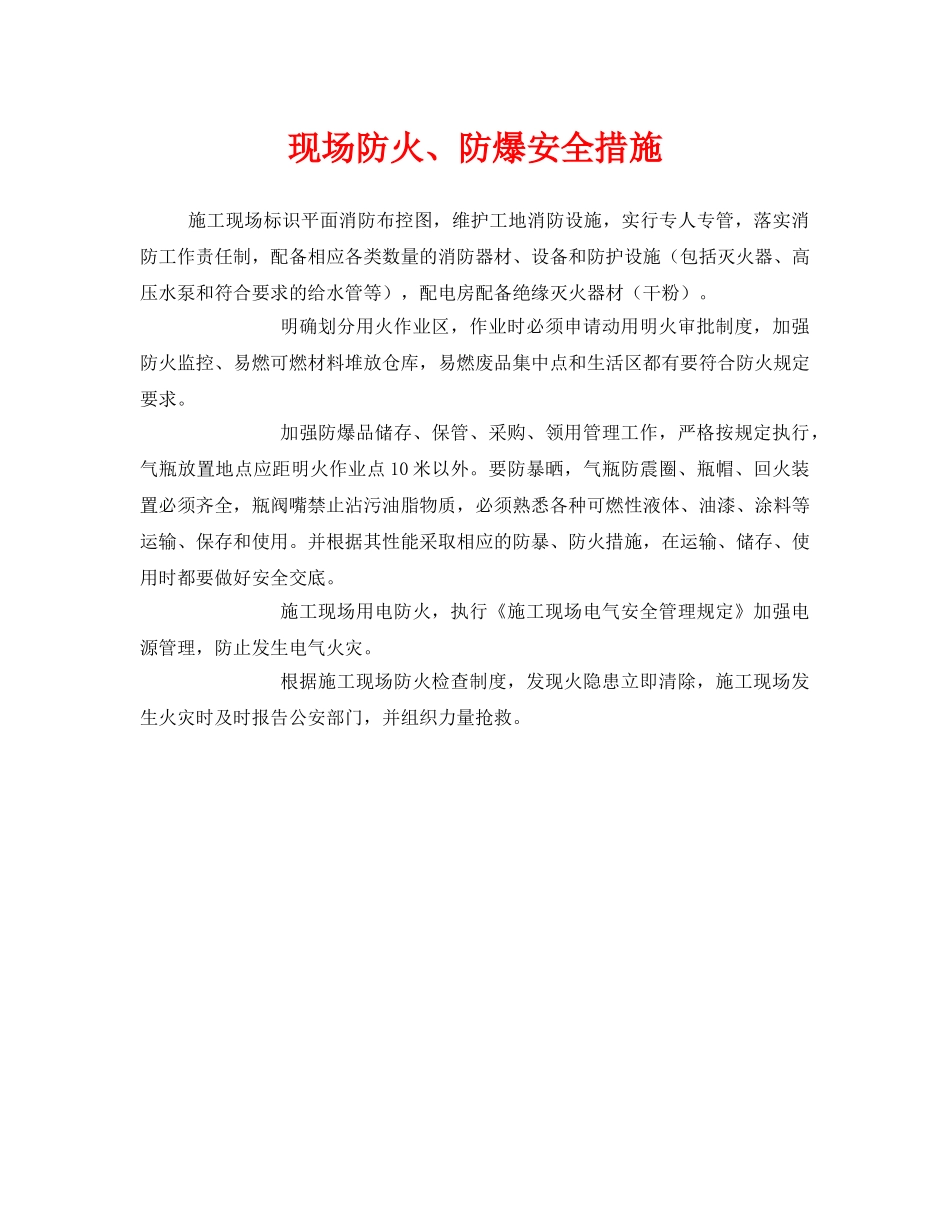 现场防火、防爆安全措施

施工现场标识平面消防布控图，维护工地消防设施，实行专人专管，落实消防工作责任制，配备相应各类数量的消防器材、设备和防护设施（包括灭火器、高压水泵和符合要求的给水管等），配电房配备绝缘灭火器材（干粉）。

明确划分用火作业区，作业时必须申请动用明火审批制度，加强防火监控、易燃可燃材料堆放仓库，易燃废品集中点和生活区都有要符合防火规定要求。

加强防爆品储存、保管、采购、领用管理工作，严格按规定执行，气瓶放置地点应距明火作业点10米以外。要防暴晒，气瓶防震圈、瓶帽、回火装置必须齐全，瓶阀嘴禁止沾污油脂物质，必须熟悉各种可燃性液体、油漆、涂料等运输、保存和使用。并根据其性能采取相应的防暴、防火措施，在运输、储存、使用时都要做好安全交底。

施工现场用电防火，执行《施工现场电气安全管理规定》加强电源管理，防止发生电气火灾。

根据施工现场防火检查制度，发现火隐患立即清除，施工现场发生火灾时及时报告公安部门，并组织力量抢救。